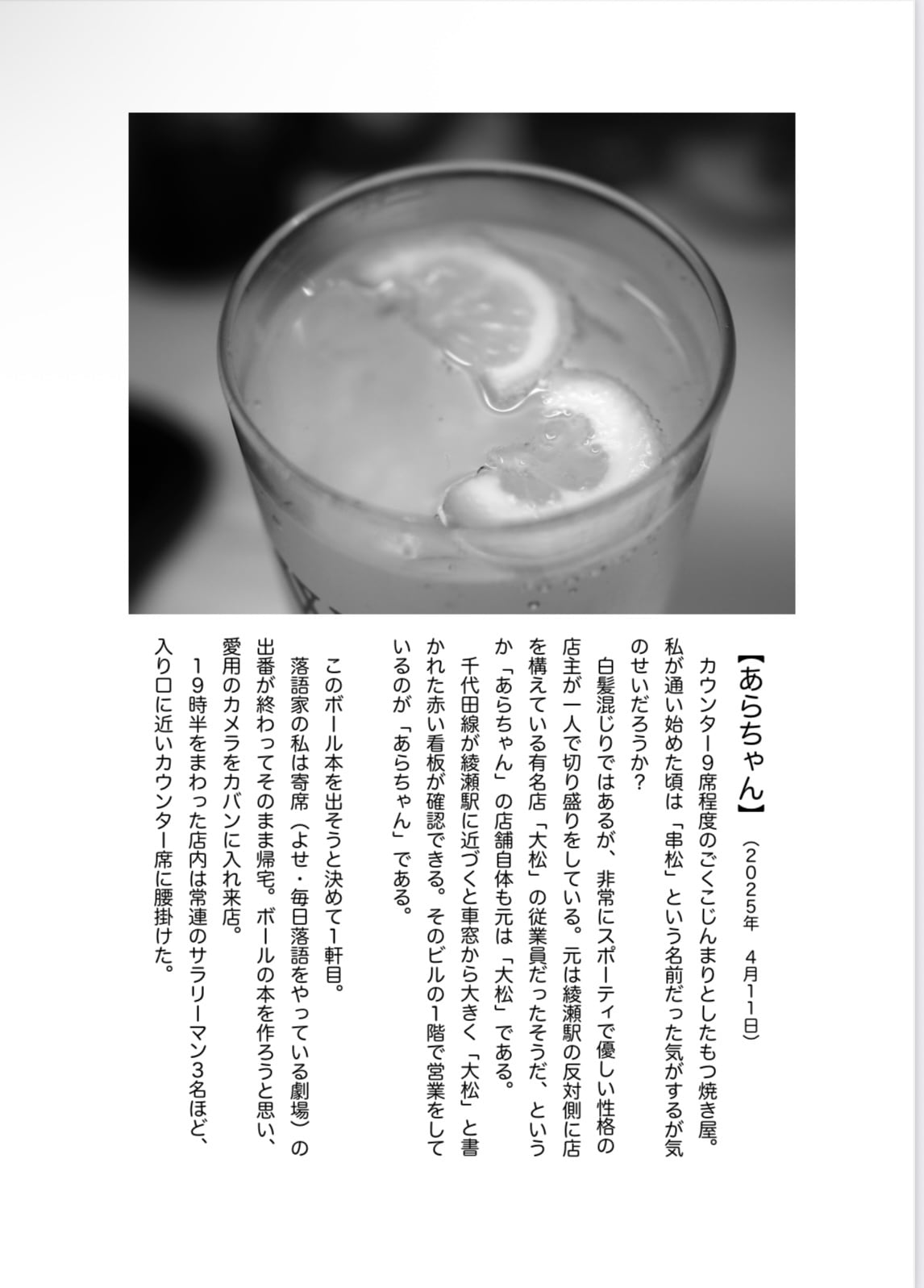 【あらちゃん】（2025年　4月11日）

カウンター9席程度のごくこじんまりとしたもつ焼き屋。私が通い始めた頃は「串松」という名前だった気がするが気のせいだろうか？

白髪混じりではあるが、非常にスポーティで優しい性格の店主が一人で切り盛りをしている。元は綾瀬駅の反対側に店を構えている有名店「大松」の従業員だったそうだ、というか「あらちゃん」の店舗自体も元は「大松」である。

千代田線が綾瀬駅に近づくと車窓から大きく「大松」と書かれた赤い看板が確認できる。そのビルの1階で営業をしているのが「あらちゃん」である。

このボール本を出そうと決めて1軒目。

落語家の私は寄席（よせ・毎日落語をやっている劇場）の出番が終わってそのまま帰宅。ボールの本を作ろうと思い、愛用のカメラをカバンに入れ来店。

19時半をまわった店内は常連のサラリーマン3名ほど、入り口に近いカウンター席に腰掛けた。